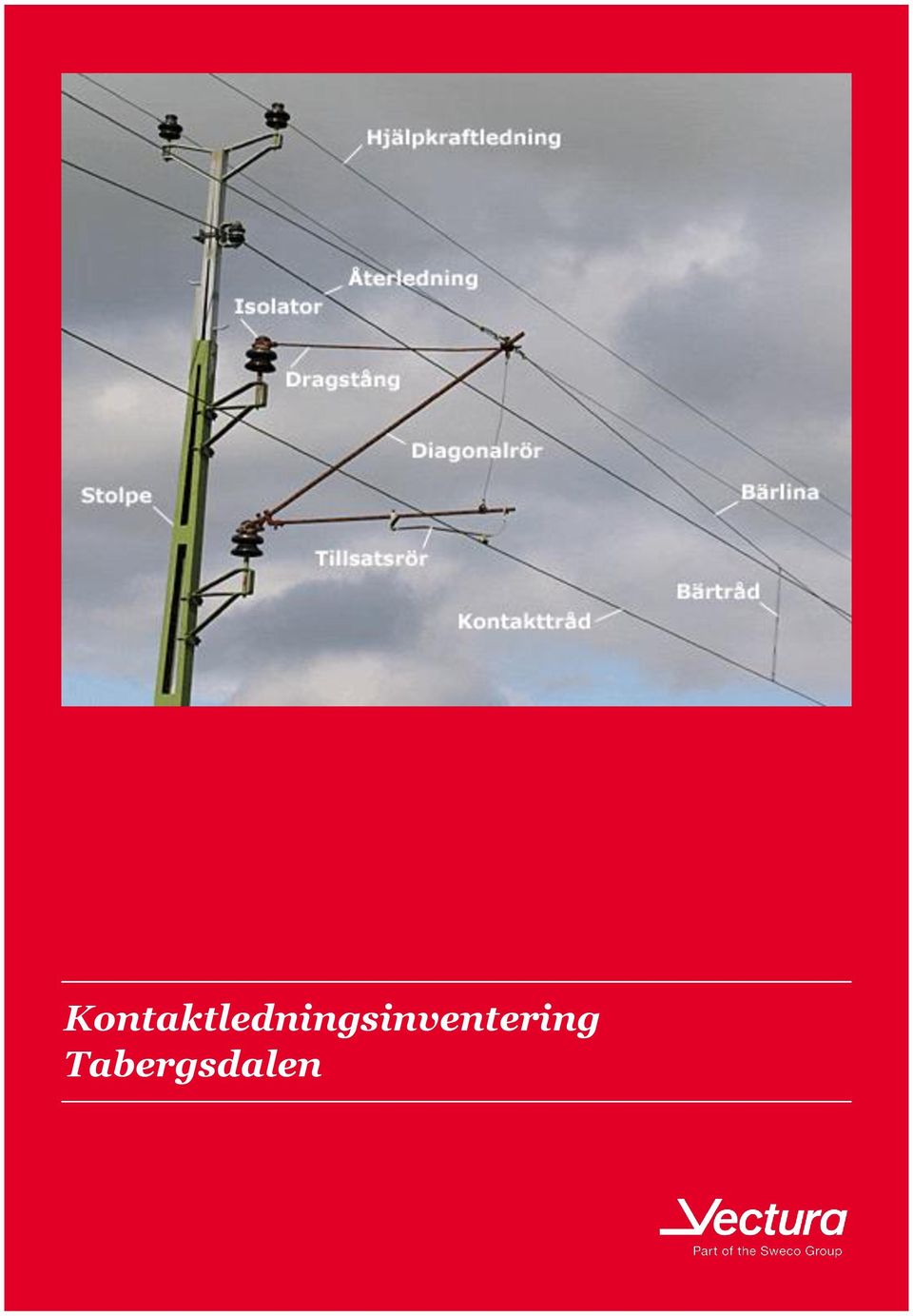 Hjälpkraftledning
Återledning
Isolator
Dragstång
Diagonalrör
Stolpe
Bärlina
Tillsatsrör
Bärtråd
Kontakttråd

Kontaktledningsinventering
Tabergsdalen

Vectura
Part of the Sweco Group